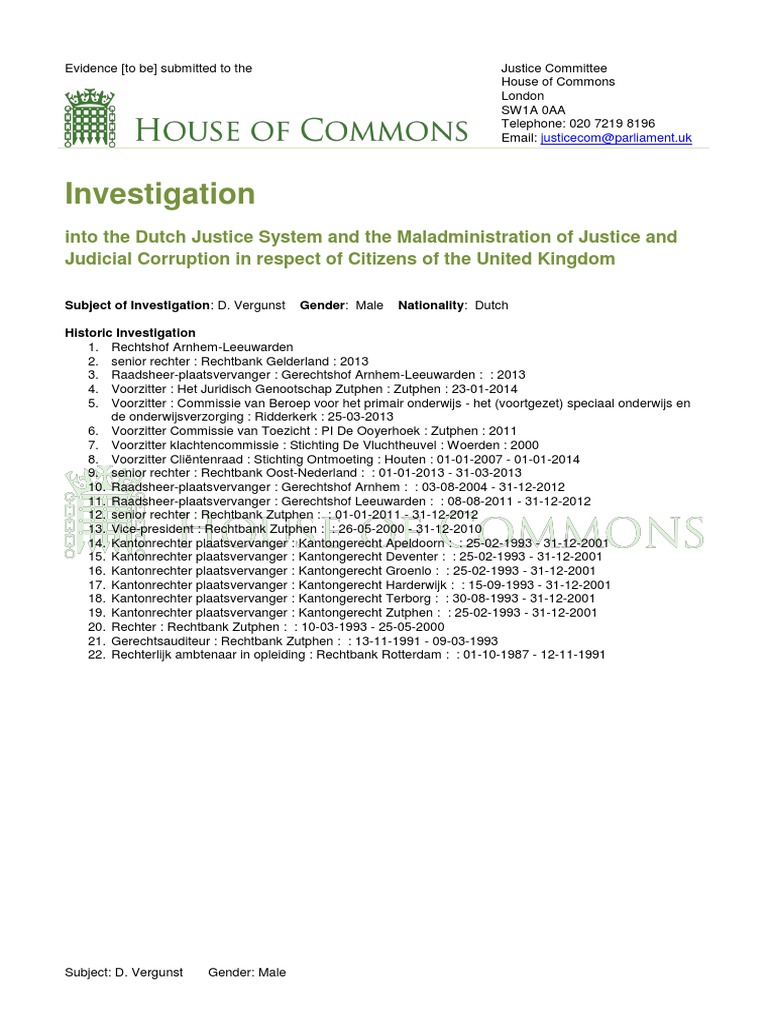 Evidence [to be] submitted to the

HOUSE OF COMMONS

Justice Committee
House of Commons
London
SW1A 0AA
Telephone: 020 7219 8196
Email: justicecom@parliament.uk

Investigation

into the Dutch Justice System and the Maladministration of Justice and Judicial Corruption in respect of Citizens of the United Kingdom

Subject of Investigation: D. Vergunst Gender: Male Nationality: Dutch

Historic Investigation
1. Rechtshof Arnhem-Leeuwarden
2. senior rechter : Rechtbank Gelderland : 2013
3. Raadsheer-plaatsvervanger : Gerechtshof Arnhem-Leeuwarden : : 2013
4. Voorzitter : Het Juridisch Genootschap Zutphen : Zutphen : 23-01-2014
5. Voorzitter : Commissie van Beroep voor het primair onderwijs - het (voortgezet) speciaal onderwijs en de onderwijsverzorging : Ridderkerk : 25-03-2013
6. Voorzitter Commissie van Toezicht : PI De Ooyerhoek : Zutphen : 2011
7. Voorzitter klachtencommissie : Stichting De Vluchtheuvel : Woerden : 2000
8. Voorzitter Cliëntenraad : Stichting Ontmoeting : Houten : 01-01-2007 - 01-01-2014
9. senior rechter : Rechtbank Oost-Nederland : : 01-01-2013 - 31-03-2013
10. Raadsheer-plaatsvervanger : Gerechtshof Arnhem : : 03-08-2004 - 31-12-2012
11. Raadsheer-plaatsvervanger : Gerechtshof Leeuwarden : : 08-08-2011 - 31-12-2012
12. senior rechter : Rechtbank Zutphen : : 01-01-2011 - 31-12-2012
13. Vice-president : Rechtbank Zutphen : : 26-05-2000 - 31-12-2010
14. Kantonrechter plaatsvervanger : Kantongerecht Apeldoorn : : 25-02-1993 - 31-12-2001
15. Kantonrechter plaatsvervanger : Kantongerecht Deventer : : 25-02-1993 - 31-12-2001
16. Kantonrechter plaatsvervanger : Kantongerecht Groenlo : : 25-02-1993 - 31-12-2001
17. Kantonrechter plaatsvervanger : Kantongerecht Harderwijk : : 15-09-1993 - 31-12-2001
18. Kantonrechter plaatsvervanger : Kantongerecht Terborg : : 30-08-1993 - 31-12-2001
19. Kantonrechter plaatsvervanger : Kantongerecht Zutphen : : 25-02-1993 - 31-12-2001
20. Rechter : Rechtbank Zutphen : : 10-03-1993 - 25-05-2000
21. Gerechtsauditeur : Rechtbank Zutphen : : 13-11-1991 - 09-03-1993
22. Rechterlijk ambtenaar in opleiding : Rechtbank Rotterdam : : 01-10-1987 - 12-11-1991

HOUSE OF COMMONS

Subject: D. Vergunst Gender: Male